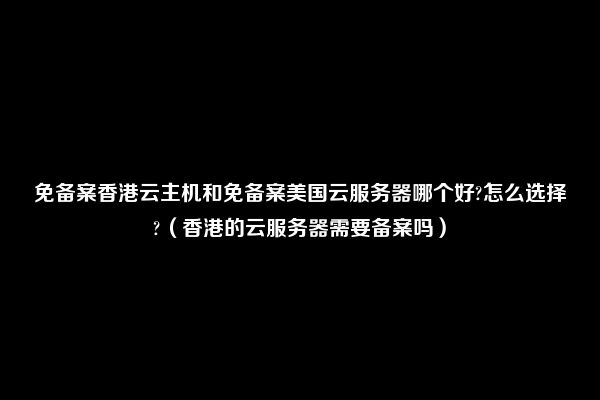 免备案香港云主机和免备案美国云服务器哪个好?怎么选择?（香港的云服务器需要备案吗）